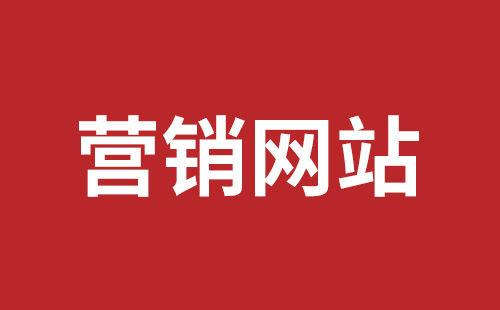 营销网站